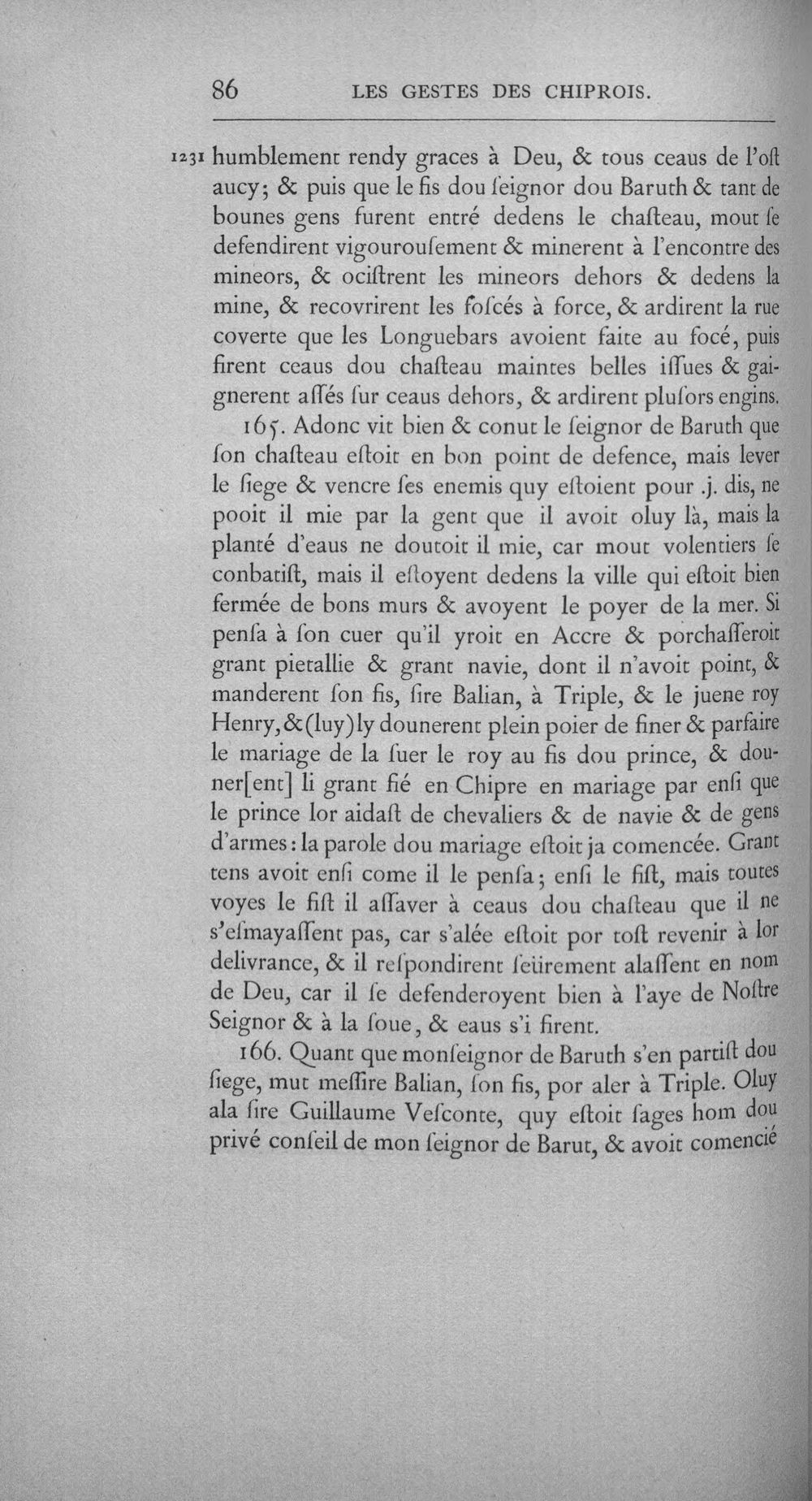 86 LES GESTES DES CHIPROIS.

1231 humblement rendy graces à Deu, & tous ceaus de l'oſt aucy; & puis que le fis dou ſeignor dou Baruth & tant de bounes gens furent entré dedens le chaſteau, mout ſe defendirent vigourouſement & minerent à l'encontre des mineors, & ociſtrent les mineors dehors & dedens la mine, & recovrirent les foſcés à force, & ardirent la rue coverte que les Longuebars avoient faite au focé, puis firent ceaus dou chaſteau maintes belles iſſues & gaignerent aſſés ſur ceaus dehors, & ardirent pluſors engins.

165. Adonc vit bien & conut le ſeignor de Baruth que ſon chaſteau eſtoit en bon point de defence, mais lever le ſiege & vencre ſes enemis quy eſtoient pour .j. dis, ne pooit il mie par la gent que il avoit oluy là, mais la planté d'eaus ne doutoit il mie, car mout volentiers ſe conbatiſt, mais il eſtoyent dedens la ville qui eſtoit bien fermée de bons murs & avoyent le poyer de la mer. Si penſa à ſon cuer qu'il yroit en Accre & porchaſſeroit grant pietallie & grant navie, dont il n'avoit point, & manderent ſon fis, ſire Balian, à Triple, & le juene roy Henry, & (luy) ly dounerent plein poier de finer & parfaire le mariage de la ſuer le roy au fis dou prince, & douner[ent] li grant fié en Chipre en mariage par enſi que le prince lor aidaſt de chevaliers & de navie & de gens d'armes: la parole dou mariage eſtoit ja comencée. Grant tens avoit enſi come il le penſa; enſi le fiſt, mais toutes voyes le fiſt il aſſaver à ceaus dou chaſteau que il ne s'eſmayaſſent pas, car s'alée eſtoit por toſt revenir à lor delivrance, & il reſpondirent ſeürement alaſſent en nom de Deu, car il ſe defenderoyent bien à l'aye de Noſtre Seignor & à la ſoue, & eaus s'i firent.

166. Quant que monſeignor de Baruth s'en partiſt dou ſiege, mut meſſire Balian, ſon fis, por aler à Triple. Oluy ala ſire Guillaume Veſconte, quy eſtoit ſages hom dou privé conſeil de mon ſeignor de Barut, & avoit comencié